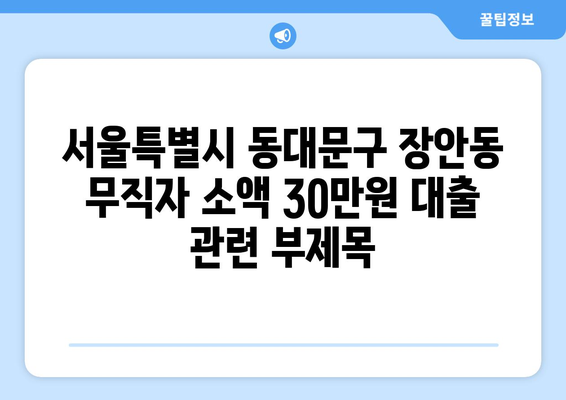 꿀팁정보

서울특별시 동대문구 장안동 무직자 소액 30만원 대출 관련 부제목